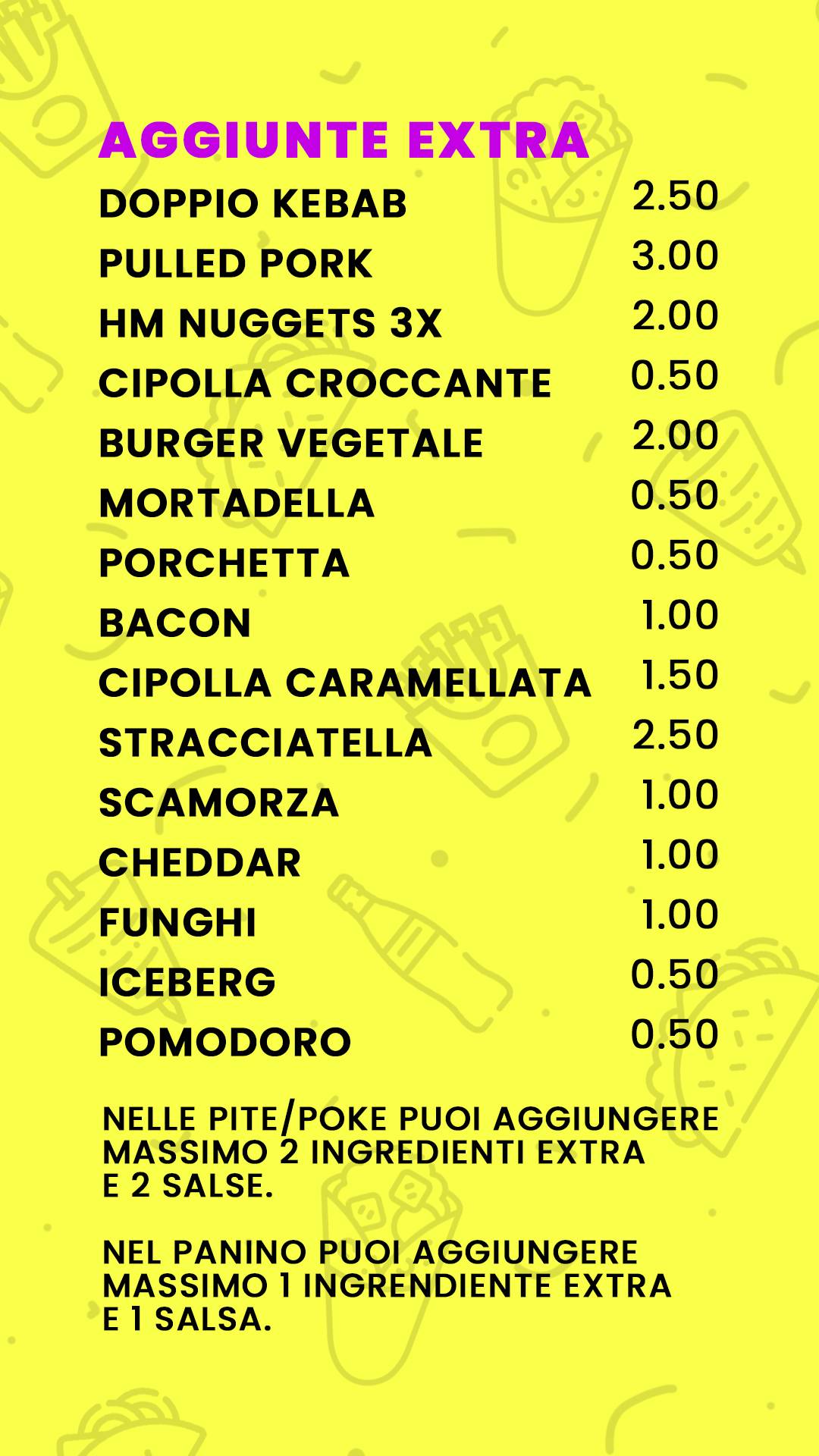 AGGIUNTE EXTRA

| | |
|---|---|
| DOPPIO KEBAB | 2.50 |
| PULLED PORK | 3.00 |
| HM NUGGETS 3X | 2.00 |
| CIPOLLA CROCCANTE | 0.50 |
| BURGER VEGETALE | 2.00 |
| MORTADELLA | 0.50 |
| PORCHETTA | 0.50 |
| BACON | 1.00 |
| CIPOLLA CARAMELLATA | 1.50 |
| STRACCIATELLA | 2.50 |
| SCAMORZA | 1.00 |
| CHEDDAR | 1.00 |
| FUNGHI | 1.00 |
| ICEBERG | 0.50 |
| POMODORO | 0.50 |

NELLE PITE/POKE PUOI AGGIUNGERE MASSIMO 2 INGREDIENTI EXTRA E 2 SALSE.

NEL PANINO PUOI AGGIUNGERE MASSIMO 1 INGRENDIENTE EXTRA E 1 SALSA.